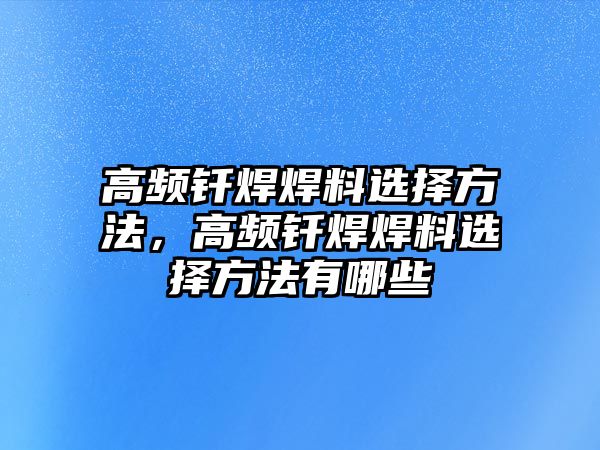 高频钎焊焊料选择方法，高频钎焊焊料选择方法有哪些